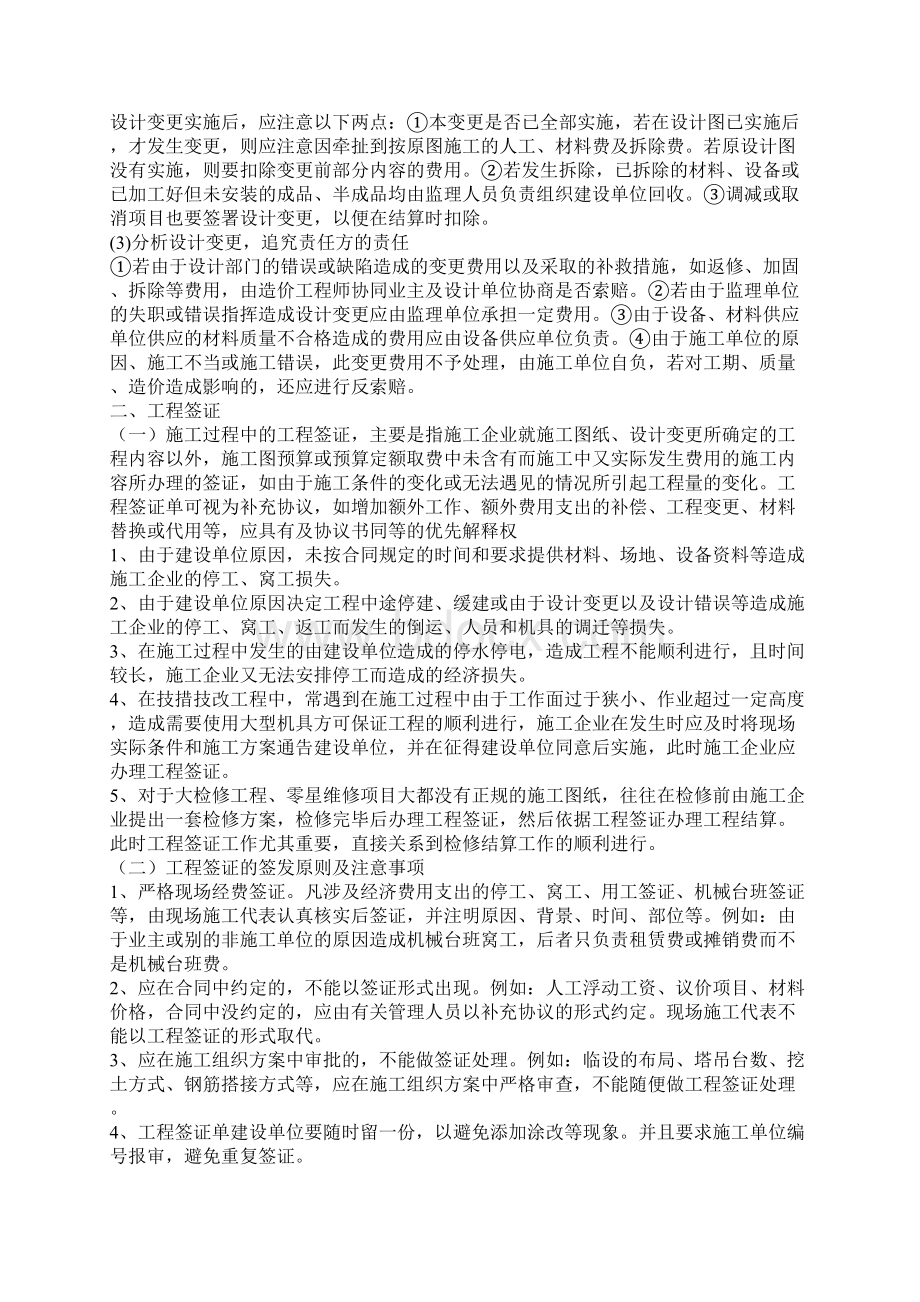 设计变更实施后，应注意以下两点：①本变更是否已全部实施，若在设计图已实施后，才发生变更，则应注意因牵扯到按原图施工的人工、材料费及拆除费。若原设计图没有实施，则要扣除变更前部分内容的费用。②若发生拆除，已拆除的材料、设备或已加工好但未安装的成品、半成品均由监理人员负责组织建设单位回收。③调减或取消项目也要签署设计变更，以便在结算时扣除。

(3)分析设计变更，追究责任方的责任

①若由于设计部门的错误或缺陷造成的变更费用以及采取的补救措施，如返修、加固、拆除等费用，由造价工程师协同业主及设计单位协商是否索赔。②若由于监理单位的失职或错误指挥造成设计变更应由监理单位承担一定费用。③由于设备、材料供应单位供应的材料质量不合格造成的费用应由设备供应单位负责。④由于施工单位的原因、施工不当或施工错误，此变更费用不予处理，由施工单位自负，若对工期、质量、造价造成影响的，还应进行反索赔。

二、工程签证

（一）施工过程中的工程签证，主要是指施工企业就施工图纸、设计变更所确定的工程内容以外，施工图预算或预算定额取费中未含有而施工中又实际发生费用的施工内容所办理的签证，如由于施工条件的变化或无法遇见的情况所引起工程量的变化。工程签证单可视为补充协议，如增加额外工作、额外费用支出的补偿、工程变更、材料替换或代用等，应具有及协议书同等的优先解释权

1、由于建设单位原因，未按合同规定的时间和要求提供材料、场地、设备资料等造成施工企业的停工、窝工损失。

2、由于建设单位原因决定工程中途停建、缓建或由于设计变更以及设计错误等造成施工企业的停工、窝工、返工而发生的倒运、人员和机具的调迁等损失。

3、在施工过程中发生的由建设单位造成的停水停电，造成工程不能顺利进行，且时间较长，施工企业又无法安排停工而造成的经济损失。

4、在技措技改工程中，常遇到在施工过程中由于工作面过于狭小、作业超过一定高度，造成需要使用大型机具方可保证工程的顺利进行，施工企业在发生时应及时将现场实际条件和施工方案通告建设单位，并在征得建设单位同意后实施，此时施工企业应办理工程签证。

5、对于大检修工程、零星维修项目大都没有正规的施工图纸，往往在检修前由施工企业提出一套检修方案，检修完毕后办理工程签证，然后依据工程签证办理工程结算。此时工程签证工作尤其重要，直接关系到检修结算工作的顺利进行。

（二）工程签证的签发原则及注意事项

1、严格现场经费签证。凡涉及经济费用支出的停工、窝工、用工签证、机械台班签证等，由现场施工代表认真核实后签证，并注明原因、背景、时间、部位等。例如：由于业主或别的非施工单位的原因造成机械台班窝工，后者只负责租赁费或摊销费而不是机械台班费。

2、应在合同中约定的，不能以签证形式出现。例如：人工浮动工资、议价项目、材料价格，合同中没约定的，应由有关管理人员以补充协议的形式约定。现场施工代表不能以工程签证的形式取代。

3、应在施工组织方案中审批的，不能做签证处理。例如：临设的布局、塔吊台数、挖土方式、钢筋搭接方式等，应在施工组织方案中严格审查，不能随便做工程签证处理。

4、工程签证单建设单位要随时留一份，以避免添加涂改等现象。并且要求施工单位编号报审，避免重复签证。